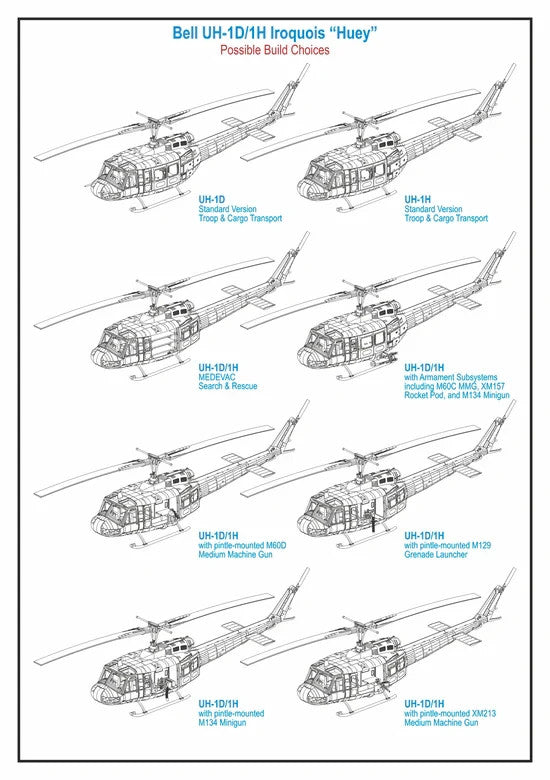 Bell UH-1D/1H Iroquois “Huey”
Possible Build Choices

UH-1D
Standard Version
Troop & Cargo Transport

UH-1H
Standard Version
Troop & Cargo Transport

UH-1D/1H
MEDEVAC
Search & Rescue

UH-1D/1H
with Armament Subsystems including M60C MMG, XM157 Rocket Pod, and M134 Minigun

UH-1D/1H
with pintle-mounted M60D Medium Machine Gun

UH-1D/1H
with pintle-mounted M129 Grenade Launcher

UH-1D/1H
with pintle-mounted M134 Minigun

UH-1D/1H
with pintle-mounted XM213 Medium Machine Gun